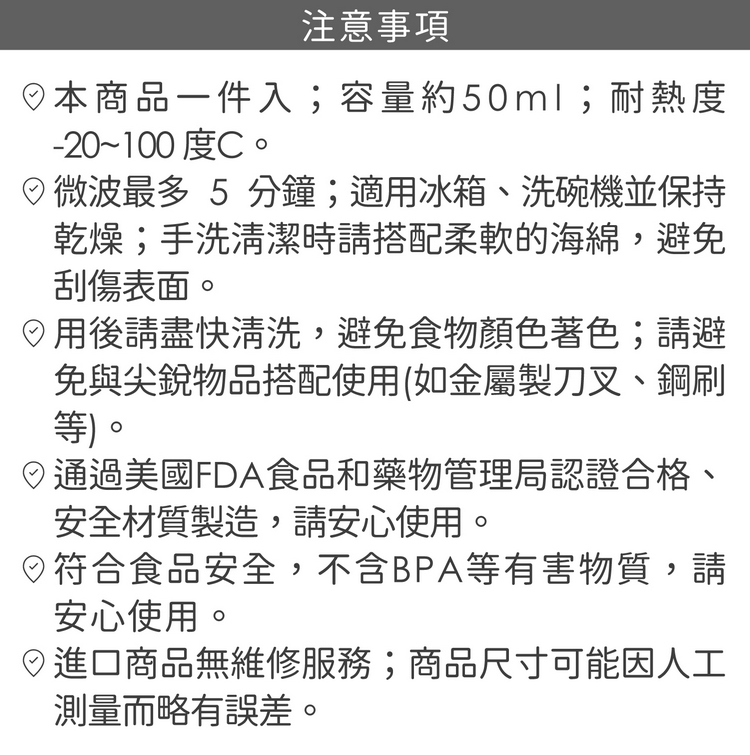 注意事項

本商品一件入；容量約50ml；耐熱度-20~100度C。

微波最多5分鐘；適用冰箱、洗碗機並保持乾燥；手洗清潔時請搭配柔軟的海綿，避免刮傷表面。

用後請盡快清洗，避免食物顏色著色；請避免與尖銳物品搭配使用(如金屬製刀叉、鋼刷等)。

通過美國FDA食品和藥物管理局認證合格、安全材質製造，請安心使用。

符合食品安全，不含BPA等有害物質，請安心使用。

進口商品無維修服務；商品尺寸可能因人工測量而略有誤差。